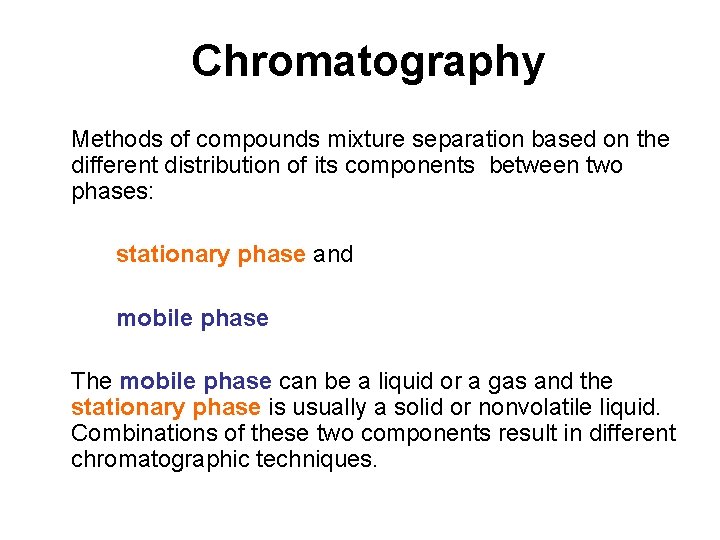 Chromatography

Methods of compounds mixture separation based on the different distribution of its components between two phases:

stationary phase and

mobile phase

The mobile phase can be a liquid or a gas and the stationary phase is usually a solid or nonvolatile liquid. Combinations of these two components result in different chromatographic techniques.